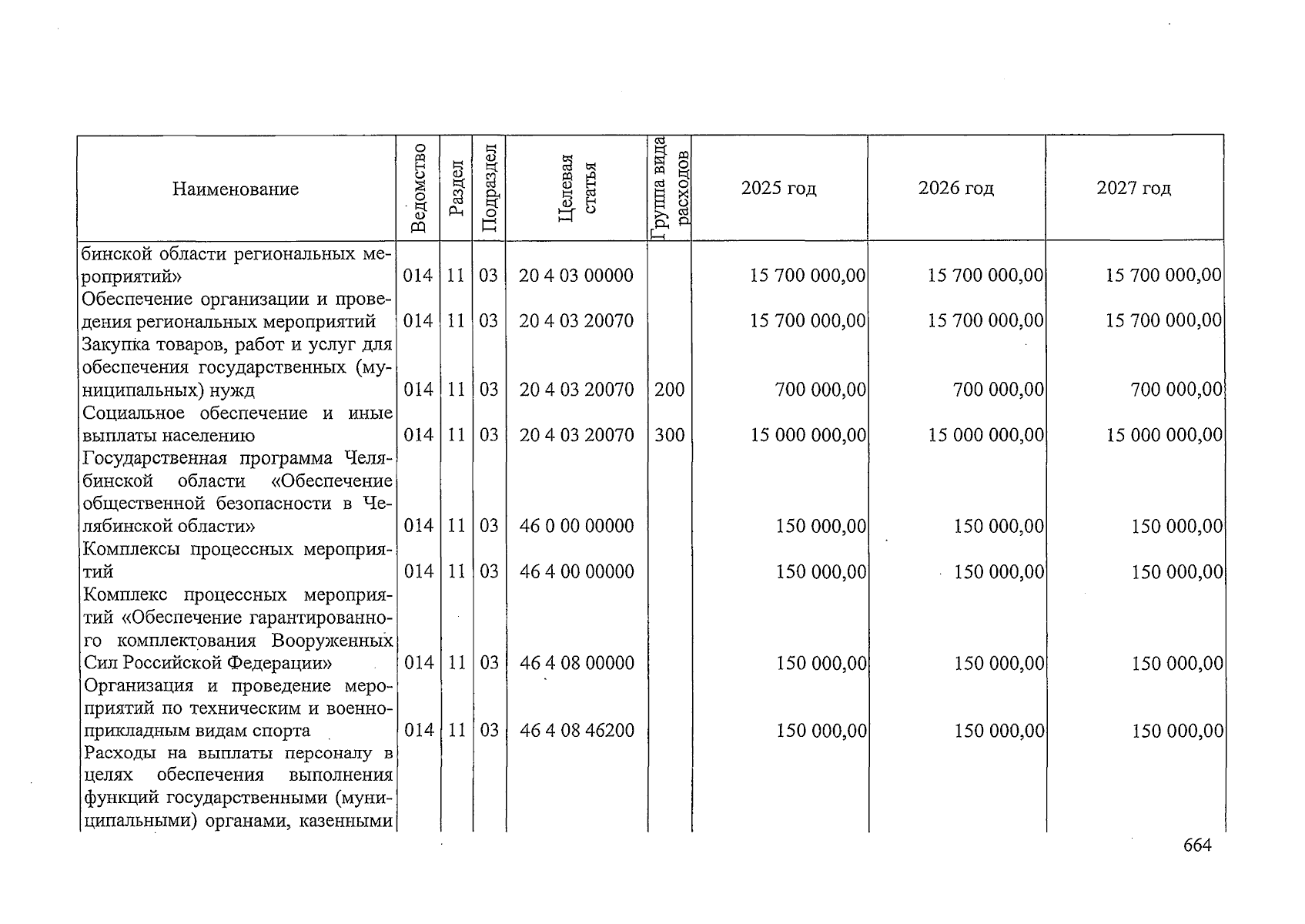 | Наименование | Ведомство | Раздел | Подраздел | Целевая статья | Группа вида расходов | 2025 год | 2026 год | 2027 год |
|---|---|---|---|---|---|---|---|---|
| бинской области региональных мероприятий» | 014 | 11 | 03 | 20 4 03 00000 | | 15 700 000,00 | 15 700 000,00 | 15 700 000,00 |
| Обеспечение организации и проведения региональных мероприятий | 014 | 11 | 03 | 20 4 03 20070 | | 15 700 000,00 | 15 700 000,00 | 15 700 000,00 |
| Закупка товаров, работ и услуг для обеспечения государственных (муниципальных) нужд | 014 | 11 | 03 | 20 4 03 20070 | 200 | 700 000,00 | 700 000,00 | 700 000,00 |
| Социальное обеспечение и иные выплаты населению | 014 | 11 | 03 | 20 4 03 20070 | 300 | 15 000 000,00 | 15 000 000,00 | 15 000 000,00 |
| Государственная программа Челябинской области «Обеспечение общественной безопасности в Челябинской области» | 014 | 11 | 03 | 46 0 00 00000 | | 150 000,00 | 150 000,00 | 150 000,00 |
| Комплексы процессных мероприятий | 014 | 11 | 03 | 46 4 00 00000 | | 150 000,00 | 150 000,00 | 150 000,00 |
| Комплекс процессных мероприятий «Обеспечение гарантированного комплектования Вооруженных Сил Российской Федерации» | 014 | 11 | 03 | 46 4 08 00000 | | 150 000,00 | 150 000,00 | 150 000,00 |
| Организация и проведение мероприятий по техническим и военно-прикладным видам спорта | 014 | 11 | 03 | 46 4 08 46200 | | 150 000,00 | 150 000,00 | 150 000,00 |
| Расходы на выплаты персоналу в целях обеспечения выполнения функций государственными (муниципальными) органами, казенными | | | | | | | | |

664